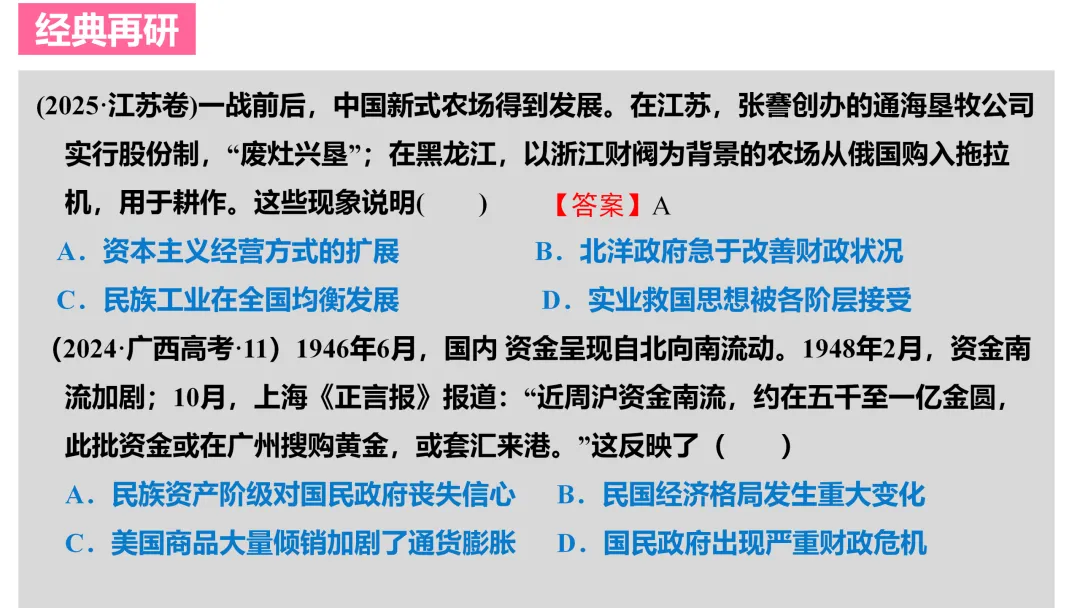 经典再研

(2025·江苏卷)一战前后，中国新式农场得到发展。在江苏，张謇创办的通海垦牧公司实行股份制，“废灶兴垦”；在黑龙江，以浙江财阀为背景的农场从俄国购入拖拉机，用于耕作。这些现象说明(　　)　【答案】A

A．资本主义经营方式的扩展　B．北洋政府急于改善财政状况

C．民族工业在全国均衡发展　D．实业救国思想被各阶层接受

(2024·广西高考·11）1946年6月，国内 资金呈现自北向南流动。1948年2月，资金南流加剧；10月，上海《正言报》报道：“近周沪资金南流，约在五千至一亿金圆，此批资金或在广州搜购黄金，或套汇来港。”这反映了（　　）

A．民族资产阶级对国民政府丧失信心　B．民国经济格局发生重大变化

C．美国商品大量倾销加剧了通货膨胀　D．国民政府出现严重财政危机